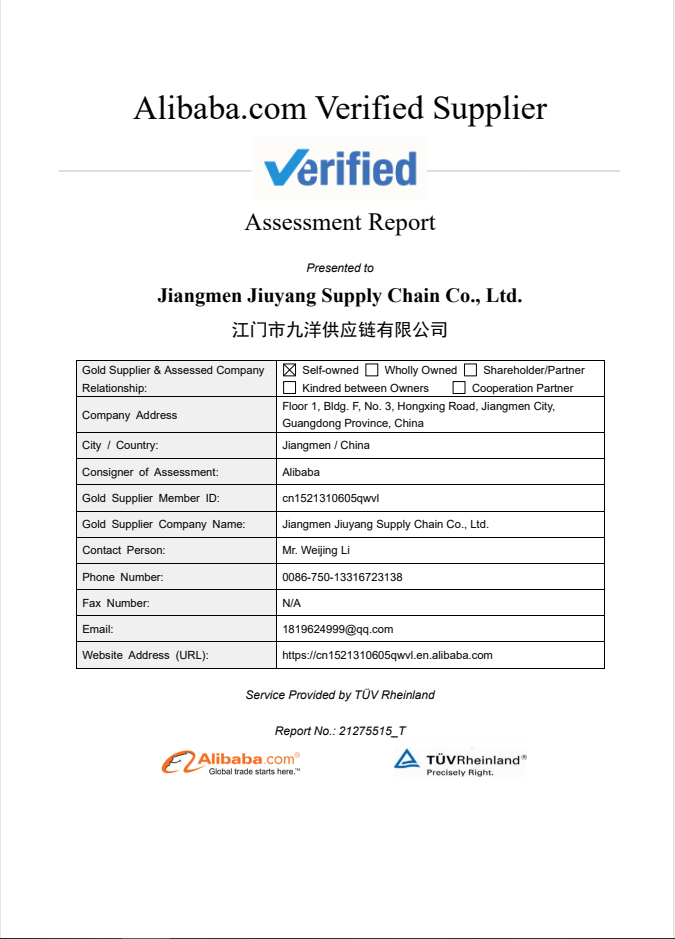 Alibaba.com Verified Supplier

Verified

Assessment Report

Presented to

Jiangmen Jiuyang Supply Chain Co., Ltd.

江门市九洋供应链有限公司

| Gold Supplier & Assessed Company Relationship: | ☒ Self-owned ☐ Wholly Owned ☐ Shareholder/Partner ☐ Kindred between Owners ☐ Cooperation Partner |
|---|---|
| Company Address | Floor 1, Bldg. F, No. 3, Hongxing Road, Jiangmen City, Guangdong Province, China |
| City / Country: | Jiangmen / China |
| Consigner of Assessment: | Alibaba |
| Gold Supplier Member ID: | cn1521310605qwvl |
| Gold Supplier Company Name: | Jiangmen Jiuyang Supply Chain Co., Ltd. |
| Contact Person: | Mr. Weijing Li |
| Phone Number: | 0086-750-13316723138 |
| Fax Number: | N/A |
| Email: | 1819624999@qq.com |
| Website Address (URL): | https://cn1521310605qwvl.en.alibaba.com |

Service Provided by TÜV Rheinland

Report No.: 21275515_T

Alibaba.com® Global trade starts here.™

TÜVRheinland® Precisely Right.